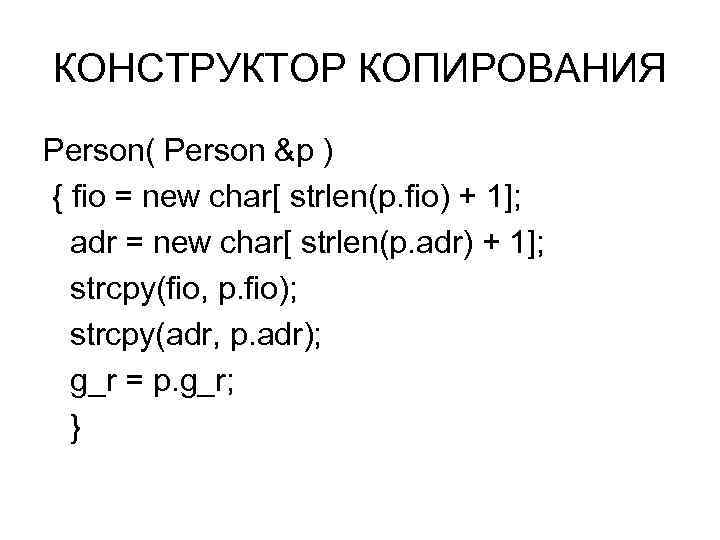 КОНСТРУКТОР КОПИРОВАНИЯ

Person( Person &p )
{ fio = new char[ strlen(p.fio) + 1];
adr = new char[ strlen(p.adr) + 1];
strcpy(fio, p.fio);
strcpy(adr, p.adr);
g_r = p.g_r;
}